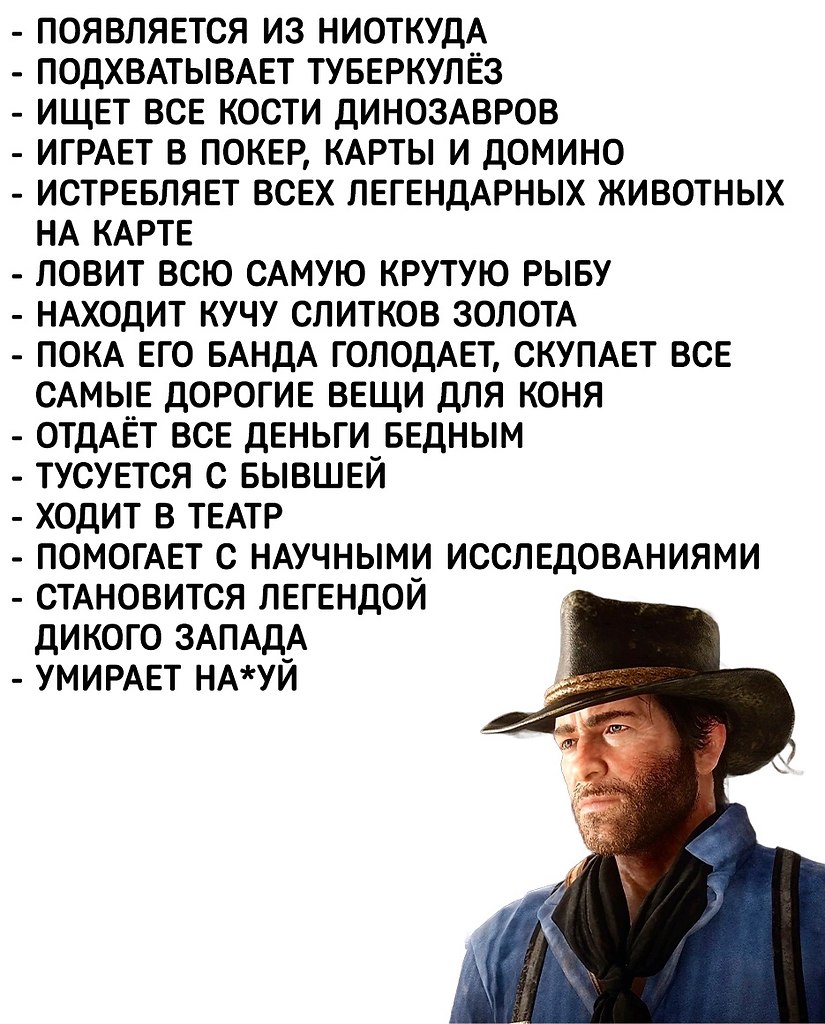 - ПОЯВЛЯЕТСЯ ИЗ НИОТКУДА
- ПОДХВАТЫВАЕТ ТУБЕРКУЛЁЗ
- ИЩЕТ ВСЕ КОСТИ ДИНОЗАВРОВ
- ИГРАЕТ В ПОКЕР, КАРТЫ И ДОМИНО
- ИСТРЕБЛЯЕТ ВСЕХ ЛЕГЕНДАРНЫХ ЖИВОТНЫХ НА КАРТЕ
- ЛОВИТ ВСЮ САМУЮ КРУТУЮ РЫБУ
- НАХОДИТ КУЧУ СЛИТКОВ ЗОЛОТА
- ПОКА ЕГО БАНДА ГОЛОДАЕТ, СКУПАЕТ ВСЕ САМЫЕ ДОРОГИЕ ВЕЩИ ДЛЯ КОНЯ
- ОТДАЁТ ВСЕ ДЕНЬГИ БЕДНЫМ
- ТУСУЕТСЯ С БЫВШЕЙ
- ХОДИТ В ТЕАТР
- ПОМОГАЕТ С НАУЧНЫМИ ИССЛЕДОВАНИЯМИ
- СТАНОВИТСЯ ЛЕГЕНДОЙ ДИКОГО ЗАПАДА
- УМИРАЕТ НА*УЙ